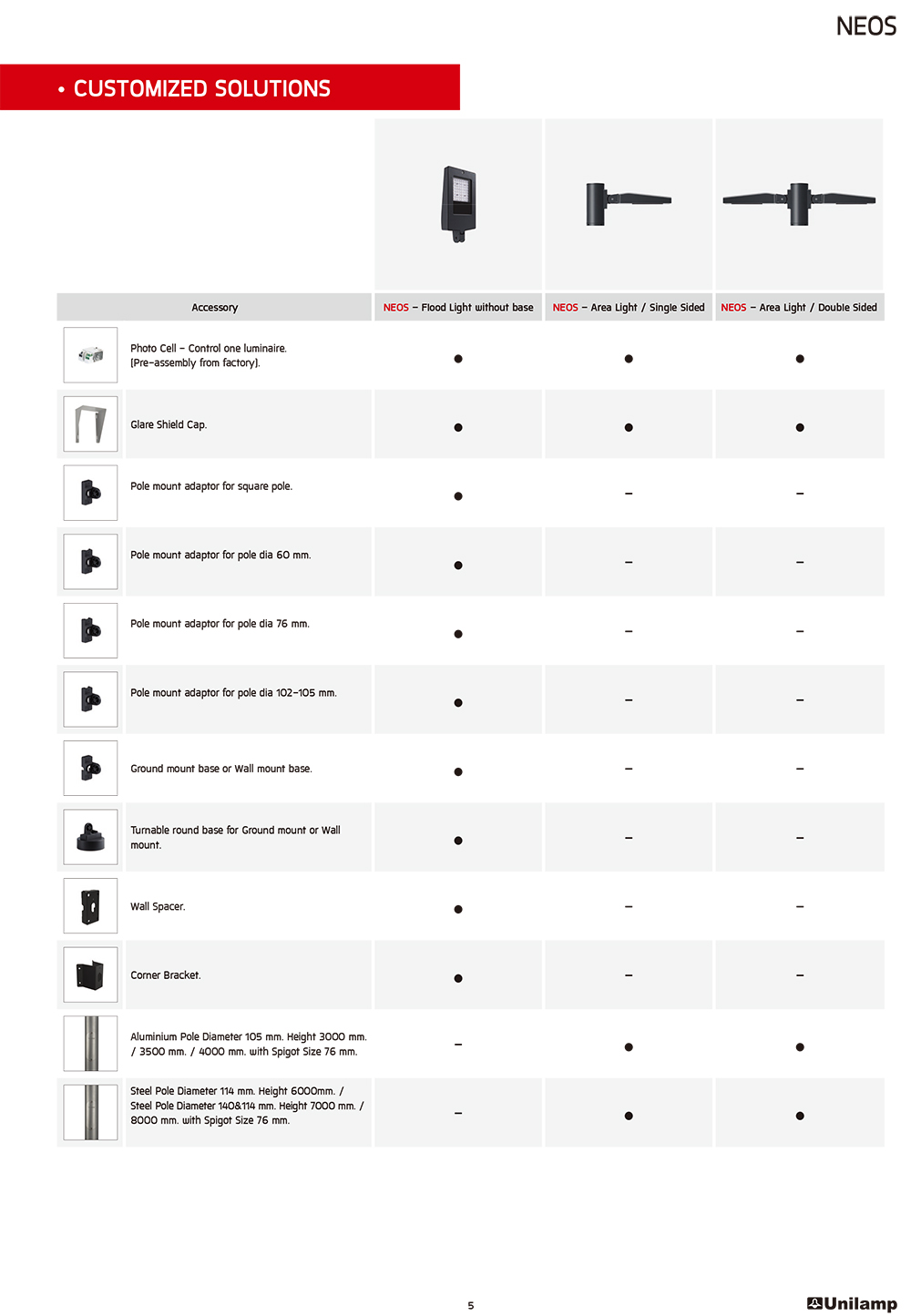 NEOS

• CUSTOMIZED SOLUTIONS

| Accessory | NEOS – Flood Light without base | NEOS – Area Light / Single Sided | NEOS – Area Light / Double Sided |
|---|---|---|---|
| Photo Cell – Control one luminaire. (Pre-assembly from factory). | ● | ● | ● |
| Glare Shield Cap. | ● | ● | ● |
| Pole mount adaptor for square pole. | ● | – | – |
| Pole mount adaptor for pole dia 60 mm. | ● | – | – |
| Pole mount adaptor for pole dia 76 mm. | ● | – | – |
| Pole mount adaptor for pole dia 102-105 mm. | ● | – | – |
| Ground mount base or Wall mount base. | ● | – | – |
| Turnable round base for Ground mount or Wall mount. | ● | – | – |
| Wall Spacer. | ● | – | – |
| Corner Bracket. | ● | – | – |
| Aluminium Pole Diameter 105 mm. Height 3000 mm. / 3500 mm. / 4000 mm. with Spigot Size 76 mm. | – | ● | ● |
| Steel Pole Diameter 114 mm. Height 6000mm. / Steel Pole Diameter 140&114 mm. Height 7000 mm. / 8000 mm. with Spigot Size 76 mm. | – | ● | ● |

5

Unilamp